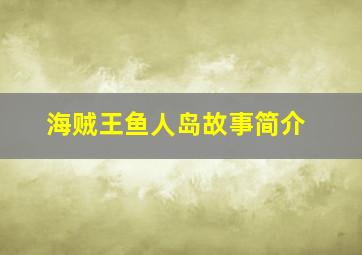 海贼王鱼人岛故事简介